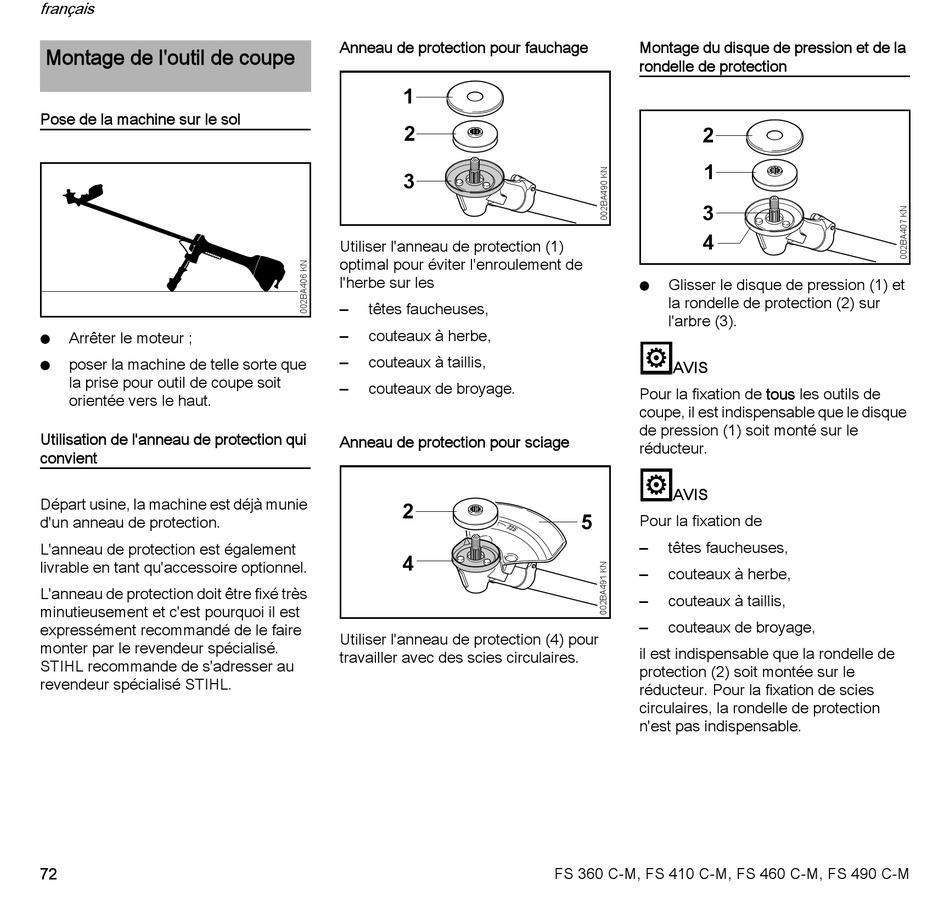 français

Montage de l'outil de coupe

Pose de la machine sur le sol

002BA406 KN

● Arrêter le moteur ;

● poser la machine de telle sorte que la prise pour outil de coupe soit orientée vers le haut.

Utilisation de l'anneau de protection qui convient

Départ usine, la machine est déjà munie d'un anneau de protection.

L'anneau de protection est également livrable en tant qu'accessoire optionnel.

L'anneau de protection doit être fixé très minutieusement et c'est pourquoi il est expressément recommandé de le faire monter par le revendeur spécialisé. STIHL recommande de s'adresser au revendeur spécialisé STIHL.

Anneau de protection pour fauchage

1
2
3
002BA490 KN

Utiliser l'anneau de protection (1) optimal pour éviter l'enroulement de l'herbe sur les

– têtes faucheuses,

– couteaux à herbe,

– couteaux à taillis,

– couteaux de broyage.

Anneau de protection pour sciage

2
4
5
002BA491 KN

Utiliser l'anneau de protection (4) pour travailler avec des scies circulaires.

Montage du disque de pression et de la rondelle de protection

2
1
3
4
002BA407 KN

● Glisser le disque de pression (1) et la rondelle de protection (2) sur l'arbre (3).

AVIS

Pour la fixation de tous les outils de coupe, il est indispensable que le disque de pression (1) soit monté sur le réducteur.

AVIS

Pour la fixation de

– têtes faucheuses,

– couteaux à herbe,

– couteaux à taillis,

– couteaux de broyage,

il est indispensable que la rondelle de protection (2) soit montée sur le réducteur. Pour la fixation de scies circulaires, la rondelle de protection n'est pas indispensable.

72

FS 360 C-M, FS 410 C-M, FS 460 C-M, FS 490 C-M